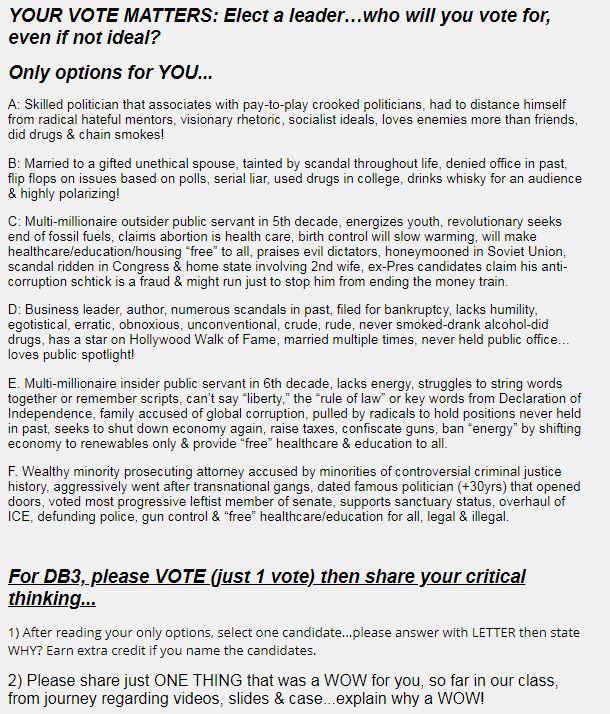 YOUR VOTE MATTERS: Elect a leader…who will you vote for, even if not ideal?

Only options for YOU...

A: Skilled politician that associates with pay-to-play crooked politicians, had to distance himself from radical hateful mentors, visionary rhetoric, socialist ideals, loves enemies more than friends, did drugs & chain smokes!

B: Married to a gifted unethical spouse, tainted by scandal throughout life, denied office in past, flip flops on issues based on polls, serial liar, used drugs in college, drinks whisky for an audience & highly polarizing!

C: Multi-millionaire outsider public servant in 5th decade, energizes youth, revolutionary seeks end of fossil fuels, claims abortion is health care, birth control will slow warming, will make healthcare/education/housing “free” to all, praises evil dictators, honeymooned in Soviet Union, scandal ridden in Congress & home state involving 2nd wife, ex-Pres candidates claim his anti-corruption schtick is a fraud & might run just to stop him from ending the money train.

D: Business leader, author, numerous scandals in past, filed for bankruptcy, lacks humility, egotistical, erratic, obnoxious, unconventional, crude, rude, never smoked-drank alcohol-did drugs, has a star on Hollywood Walk of Fame, married multiple times, never held public office… loves public spotlight!

E. Multi-millionaire insider public servant in 6th decade, lacks energy, struggles to string words together or remember scripts, can’t say “liberty,” the “rule of law” or key words from Declaration of Independence, family accused of global corruption, pulled by radicals to hold positions never held in past, seeks to shut down economy again, raise taxes, confiscate guns, ban “energy” by shifting economy to renewables only & provide “free” healthcare & education to all.

F. Wealthy minority prosecuting attorney accused by minorities of controversial criminal justice history, aggressively went after transnational gangs, dated famous politician (+30yrs) that opened doors, voted most progressive leftist member of senate, supports sanctuary status, overhaul of ICE, defunding police, gun control & “free” healthcare/education for all, legal & illegal.

For DB3, please VOTE (just 1 vote) then share your critical thinking...

1) After reading your only options, select one candidate...please answer with LETTER then state WHY? Earn extra credit if you name the candidates.

2) Please share just ONE THING that was a WOW for you, so far in our class, from journey regarding videos, slides & case...explain why a WOW!